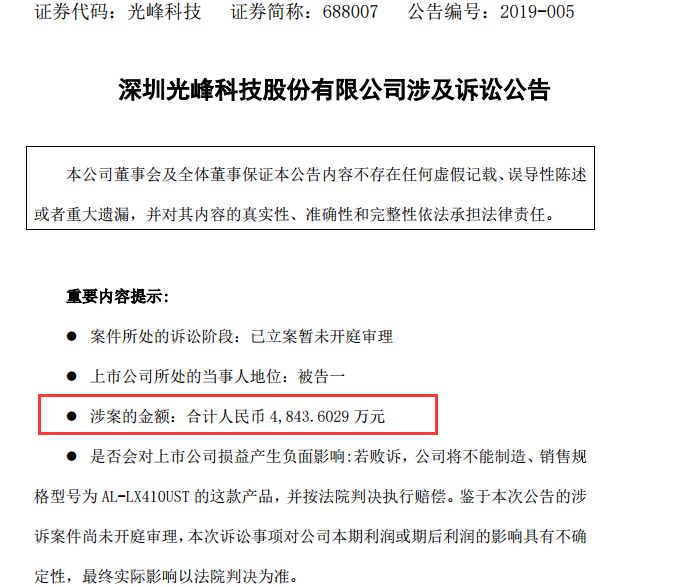 证券代码：光峰科技　证券简称：688007　公告编号：2019-005

深圳光峰科技股份有限公司涉及诉讼公告

本公司董事会及全体董事保证本公告内容不存在任何虚假记载、误导性陈述或者重大遗漏，并对其内容的真实性、准确性和完整性依法承担法律责任。

重要内容提示：

• 案件所处的诉讼阶段：已立案暂未开庭审理

• 上市公司所处的当事人地位：被告一

• 涉案的金额：合计人民币4,843.6029万元

• 是否会对上市公司损益产生负面影响:若败诉，公司将不能制造、销售规格型号为AL-LX410UST的这款产品，并按法院判决执行赔偿。鉴于本次公告的涉诉案件尚未开庭审理，本次诉讼事项对公司本期利润或期后利润的影响具有不确定性，最终实际影响以法院判决为准。